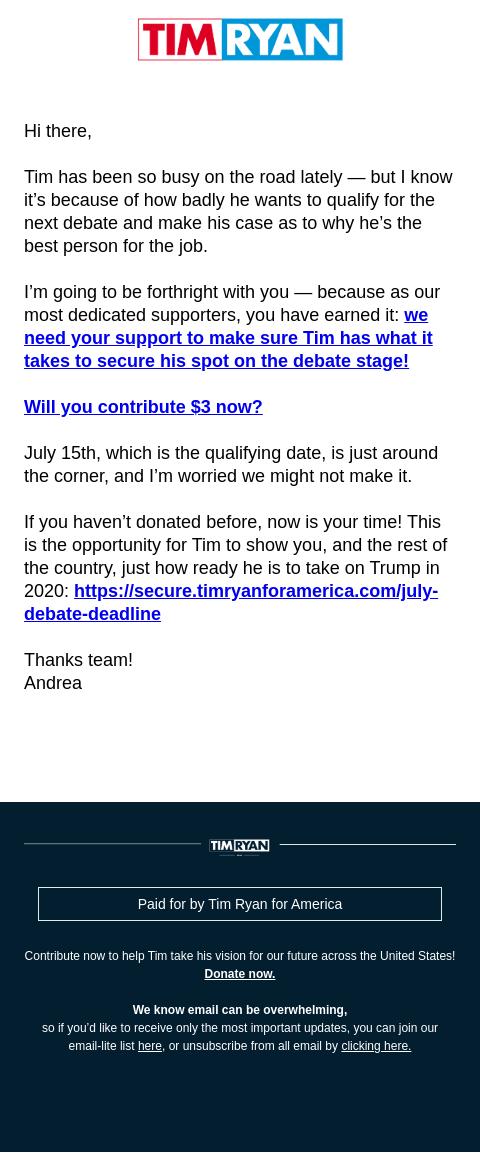 TIM RYAN

Hi there,

Tim has been so busy on the road lately — but I know it's because of how badly he wants to qualify for the next debate and make his case as to why he's the best person for the job.

I'm going to be forthright with you — because as our most dedicated supporters, you have earned it: we need your support to make sure Tim has what it takes to secure his spot on the debate stage!

Will you contribute $3 now?

July 15th, which is the qualifying date, is just around the corner, and I'm worried we might not make it.

If you haven't donated before, now is your time! This is the opportunity for Tim to show you, and the rest of the country, just how ready he is to take on Trump in 2020: https://secure.timryanforamerica.com/july-debate-deadline

Thanks team!
Andrea

TIM RYAN

Paid for by Tim Ryan for America

Contribute now to help Tim take his vision for our future across the United States! Donate now.

We know email can be overwhelming,
so if you'd like to receive only the most important updates, you can join our email-lite list here, or unsubscribe from all email by clicking here.